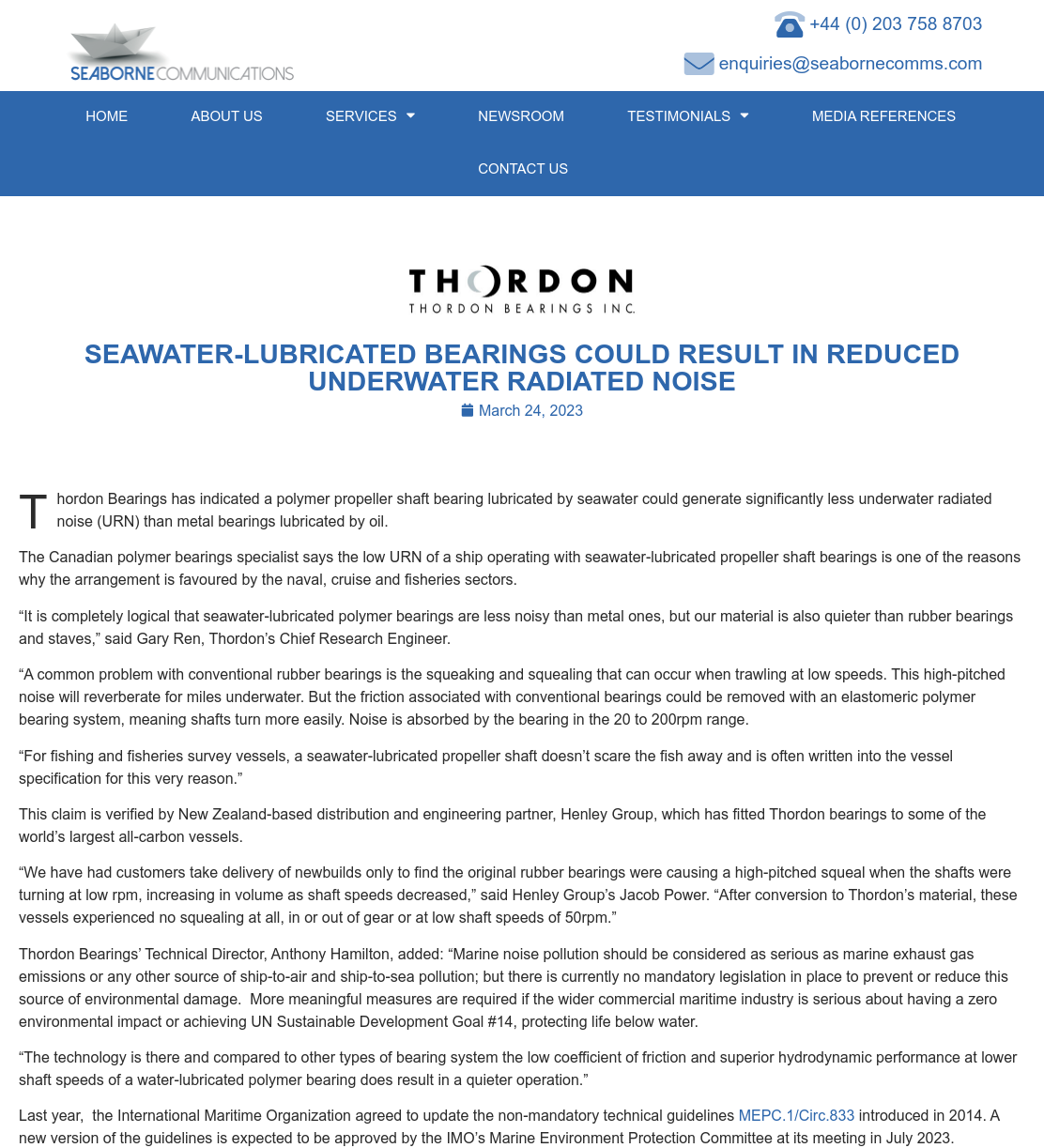 SEABORNE COMMUNICATIONS

+44 (0) 203 758 8703

enquiries@seabornecomms.com

HOME ABOUT US SERVICES NEWSROOM TESTIMONIALS MEDIA REFERENCES CONTACT US

THORDON
THORDON BEARINGS INC.

SEAWATER-LUBRICATED BEARINGS COULD RESULT IN REDUCED UNDERWATER RADIATED NOISE

March 24, 2023

Thordon Bearings has indicated a polymer propeller shaft bearing lubricated by seawater could generate significantly less underwater radiated noise (URN) than metal bearings lubricated by oil.

The Canadian polymer bearings specialist says the low URN of a ship operating with seawater-lubricated propeller shaft bearings is one of the reasons why the arrangement is favoured by the naval, cruise and fisheries sectors.

“It is completely logical that seawater-lubricated polymer bearings are less noisy than metal ones, but our material is also quieter than rubber bearings and staves,” said Gary Ren, Thordon’s Chief Research Engineer.

“A common problem with conventional rubber bearings is the squeaking and squealing that can occur when trawling at low speeds. This high-pitched noise will reverberate for miles underwater. But the friction associated with conventional bearings could be removed with an elastomeric polymer bearing system, meaning shafts turn more easily. Noise is absorbed by the bearing in the 20 to 200rpm range.

“For fishing and fisheries survey vessels, a seawater-lubricated propeller shaft doesn’t scare the fish away and is often written into the vessel specification for this very reason.”

This claim is verified by New Zealand-based distribution and engineering partner, Henley Group, which has fitted Thordon bearings to some of the world’s largest all-carbon vessels.

“We have had customers take delivery of newbuilds only to find the original rubber bearings were causing a high-pitched squeal when the shafts were turning at low rpm, increasing in volume as shaft speeds decreased,” said Henley Group’s Jacob Power. “After conversion to Thordon’s material, these vessels experienced no squealing at all, in or out of gear or at low shaft speeds of 50rpm.”

Thordon Bearings’ Technical Director, Anthony Hamilton, added: “Marine noise pollution should be considered as serious as marine exhaust gas emissions or any other source of ship-to-air and ship-to-sea pollution; but there is currently no mandatory legislation in place to prevent or reduce this source of environmental damage. More meaningful measures are required if the wider commercial maritime industry is serious about having a zero environmental impact or achieving UN Sustainable Development Goal #14, protecting life below water.

“The technology is there and compared to other types of bearing system the low coefficient of friction and superior hydrodynamic performance at lower shaft speeds of a water-lubricated polymer bearing does result in a quieter operation.”

Last year, the International Maritime Organization agreed to update the non-mandatory technical guidelines MEPC.1/Circ.833 introduced in 2014. A new version of the guidelines is expected to be approved by the IMO’s Marine Environment Protection Committee at its meeting in July 2023.